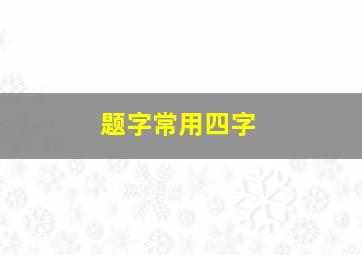 题字常用四字